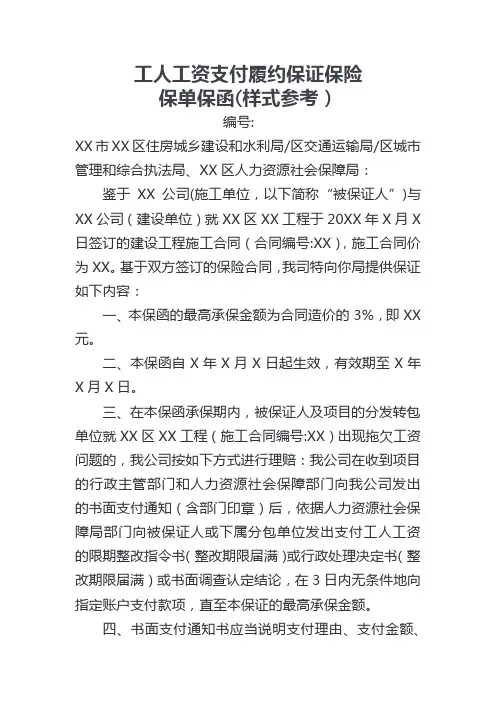 工人工资支付履约保证保险
保单保函(样式参考）

编号:

XX市XX区住房城乡建设和水利局/区交通运输局/区城市管理和综合执法局、XX区人力资源社会保障局：

鉴于 XX 公司(施工单位，以下简称“被保证人”)与XX公司（建设单位）就XX区XX工程于20XX年X月X日签订的建设工程施工合同（合同编号:XX），施工合同价为XX。基于双方签订的保险合同，我司特向你局提供保证如下内容：

一、本保函的最高承保金额为合同造价的3%，即XX元。

二、本保函自X年X月X日起生效，有效期至X年X月X日。

三、在本保函承保期内，被保证人及项目的分发转包单位就XX区XX工程（施工合同编号:XX）出现拖欠工资问题的，我公司按如下方式进行理赔：我公司在收到项目的行政主管部门和人力资源社会保障部门向我公司发出的书面支付通知（含部门印章）后，依据人力资源社会保障局部门向被保证人或下属分包单位发出支付工人工资的限期整改指令书（整改期限届满）或行政处理决定书（整改期限届满）或书面调查认定结论，在3日内无条件地向指定账户支付款项，直至本保证的最高承保金额。

四、书面支付通知书应当说明支付理由、支付金额、